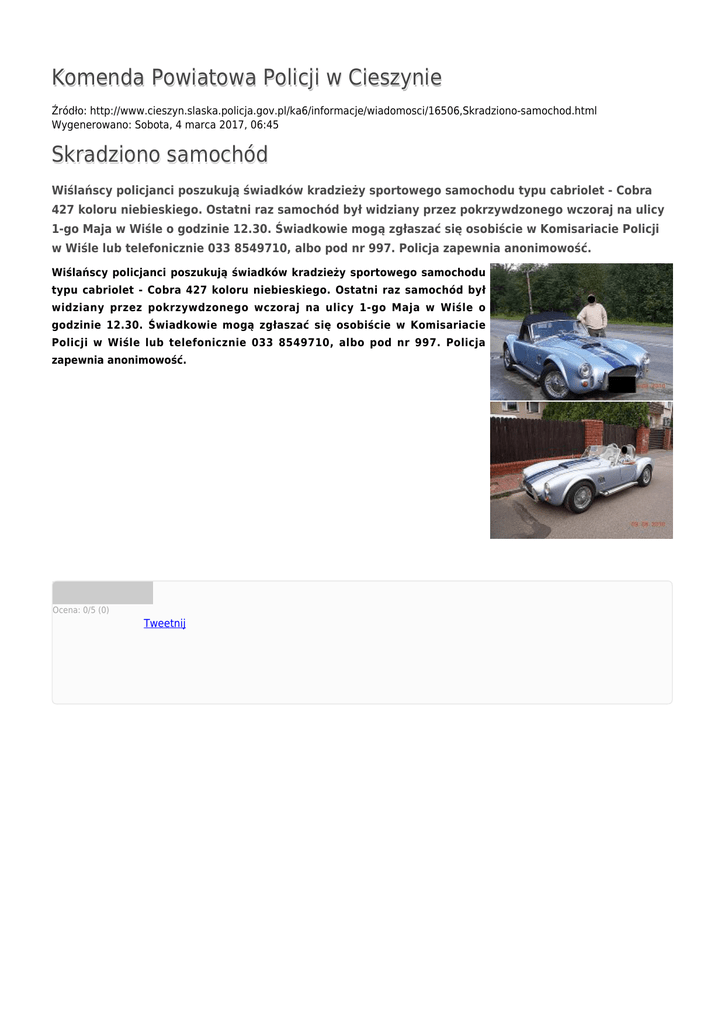 Komenda Powiatowa Policji w Cieszynie

Źródło: http://www.cieszyn.slaska.policja.gov.pl/ka6/informacje/wiadomosci/16506,Skradziono-samochod.html
Wygenerowano: Sobota, 4 marca 2017, 06:45

Skradziono samochód

Wiślańscy policjanci poszukują świadków kradzieży sportowego samochodu typu cabriolet - Cobra 427 koloru niebieskiego. Ostatni raz samochód był widziany przez pokrzywdzonego wczoraj na ulicy 1-go Maja w Wiśle o godzinie 12.30. Świadkowie mogą zgłaszać się osobiście w Komisariacie Policji w Wiśle lub telefonicznie 033 8549710, albo pod nr 997. Policja zapewnia anonimowość.

Wiślańscy policjanci poszukują świadków kradzieży sportowego samochodu typu cabriolet - Cobra 427 koloru niebieskiego. Ostatni raz samochód był widziany przez pokrzywdzonego wczoraj na ulicy 1-go Maja w Wiśle o godzinie 12.30. Świadkowie mogą zgłaszać się osobiście w Komisariacie Policji w Wiśle lub telefonicznie 033 8549710, albo pod nr 997. Policja zapewnia anonimowość.

Ocena: 0/5 (0)
Tweetnij